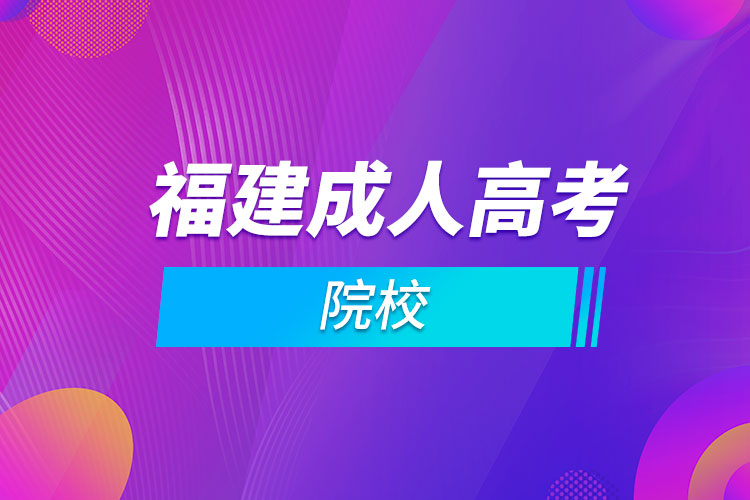 福建成人高考

院校